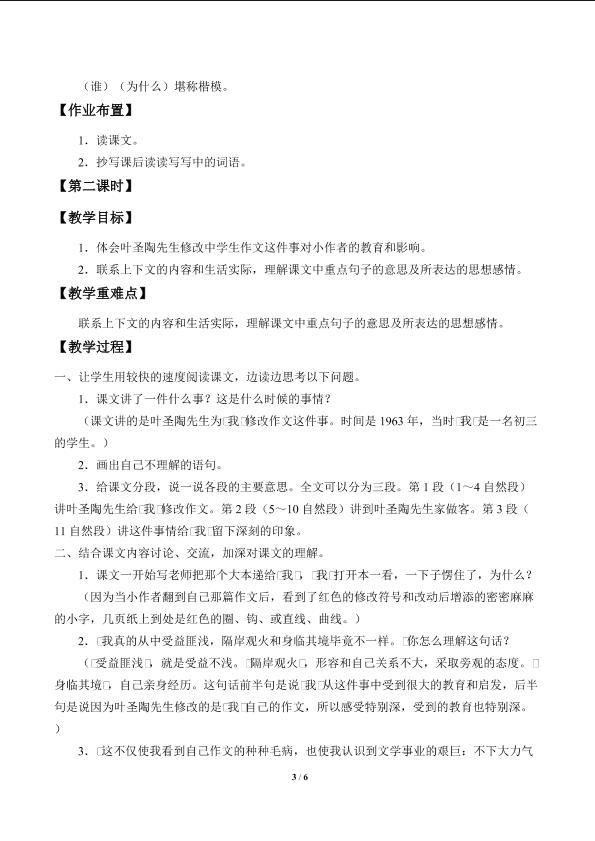 （谁）（为什么）堪称楷模。

【作业布置】

1．读课文。

2．抄写课后读读写写中的词语。

【第二课时】

【教学目标】

1．体会叶圣陶先生修改中学生作文这件事对小作者的教育和影响。

2．联系上下文的内容和生活实际，理解课文中重点句子的意思及所表达的思想感情。

【教学重难点】

联系上下文的内容和生活实际，理解课文中重点句子的意思及所表达的思想感情。

【教学过程】

一、让学生用较快的速度阅读课文，边读边思考以下问题。

1．课文讲了一件什么事？这是什么时候的事情？

（课文讲的是叶圣陶先生为□我□修改作文这件事。时间是1963年，当时□我□是一名初三的学生。）

2．画出自己不理解的语句。

3．给课文分段，说一说各段的主要意思。全文可以分为三段。第1段（1～4自然段）讲叶圣陶先生给□我□修改作文。第2段（5～10自然段）讲到叶圣陶先生家做客。第3段（11自然段）讲这件事情给□我□留下深刻的印象。

二、结合课文内容讨论、交流，加深对课文的理解。

1．课文一开始写老师把那个大本递给□我□，□我□打开本一看，一下子愣住了，为什么？

（因为当小作者翻到自己那篇作文后，看到了红色的修改符号和改动后增添的密密麻麻的小字，几页纸上到处是红色的圈、钩、或直线、曲线。）

2．□我真的从中受益匪浅，隔岸观火和身临其境毕竟不一样。□你怎么理解这句话？

（□受益匪浅□，就是受益不浅。□隔岸观火□，形容和自己关系不大，采取旁观的态度。□身临其境□，自己亲身经历。这句话前半句是说□我□从这件事中受到很大的教育和启发，后半句是说因为叶圣陶先生修改的是□我□自己的作文，所以感受特别深，受到的教育也特别深。）

3．□这不仅使我看到自己作文的种种毛病，也使我认识到文学事业的艰巨：不下大力气

3 / 6